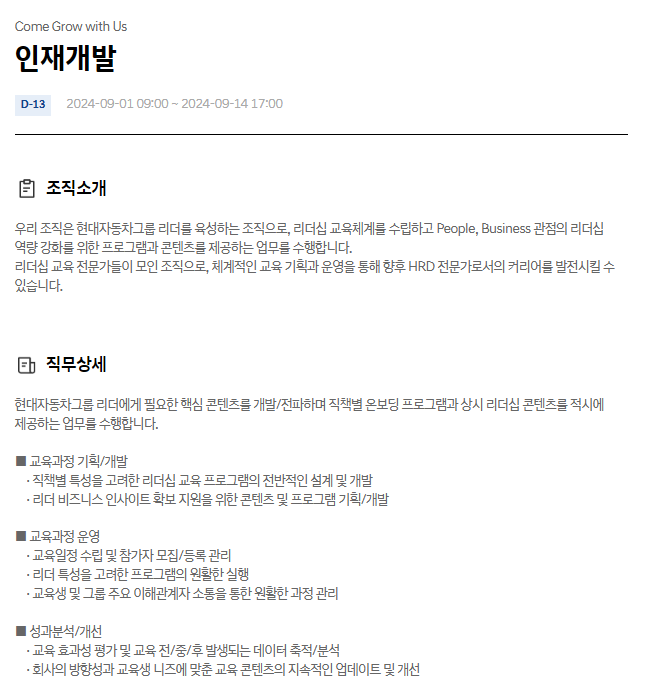 Come Grow with Us

인재개발

D-13 2024-09-01 09:00 ~ 2024-09-14 17:00

조직소개

우리 조직은 현대자동차그룹 리더를 육성하는 조직으로, 리더십 교육체계를 수립하고 People, Business 관점의 리더십 역량 강화를 위한 프로그램과 콘텐츠를 제공하는 업무를 수행합니다.
리더십 교육 전문가들이 모인 조직으로, 체계적인 교육 기획과 운영을 통해 향후 HRD 전문가로서의 커리어를 발전시킬 수 있습니다.

직무상세

현대자동차그룹 리더에게 필요한 핵심 콘텐츠를 개발/전파하며 직책별 온보딩 프로그램과 상시 리더십 콘텐츠를 적시에 제공하는 업무를 수행합니다.

■ 교육과정 기획/개발
· 직책별 특성을 고려한 리더십 교육 프로그램의 전반적인 설계 및 개발
· 리더 비즈니스 인사이트 확보 지원을 위한 콘텐츠 및 프로그램 기획/개발

■ 교육과정 운영
· 교육일정 수립 및 참가자 모집/등록 관리
· 리더 특성을 고려한 프로그램의 원활한 실행
· 교육생 및 그룹 주요 이해관계자 소통을 통한 원활한 과정 관리

■ 성과분석/개선
· 교육 효과성 평가 및 교육 전/중/후 발생되는 데이터 축적/분석
· 회사의 방향성과 교육생 니즈에 맞춘 교육 콘텐츠의 지속적인 업데이트 및 개선